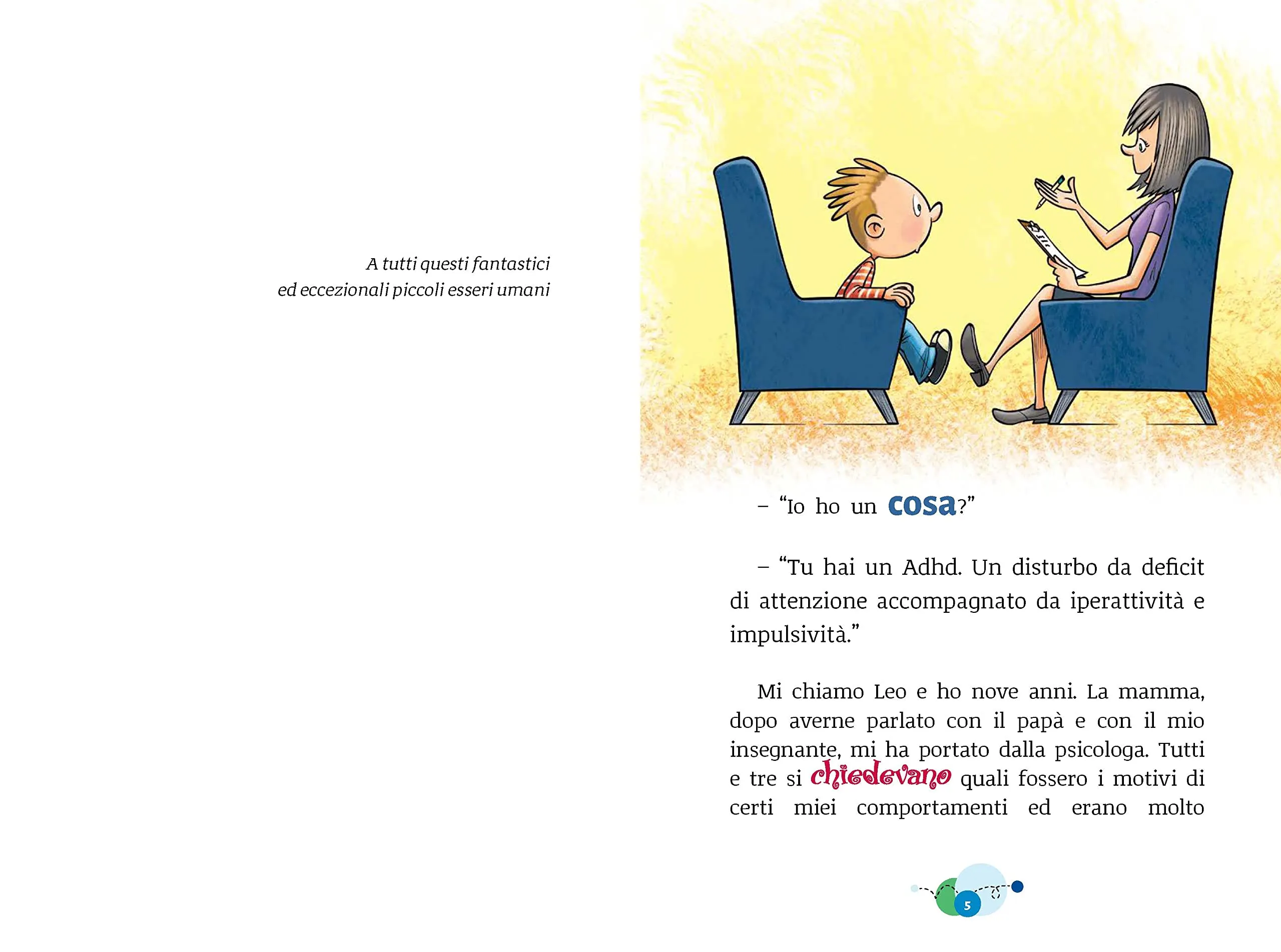 A tutti questi fantastici
ed eccezionali piccoli esseri umani

– “Io ho un cosa?”

– “Tu hai un Adhd. Un disturbo da deficit di attenzione accompagnato da iperattività e impulsività.”

Mi chiamo Leo e ho nove anni. La mamma, dopo averne parlato con il papà e con il mio insegnante, mi ha portato dalla psicologa. Tutti e tre si chiedevano quali fossero i motivi di certi miei comportamenti ed erano molto

5